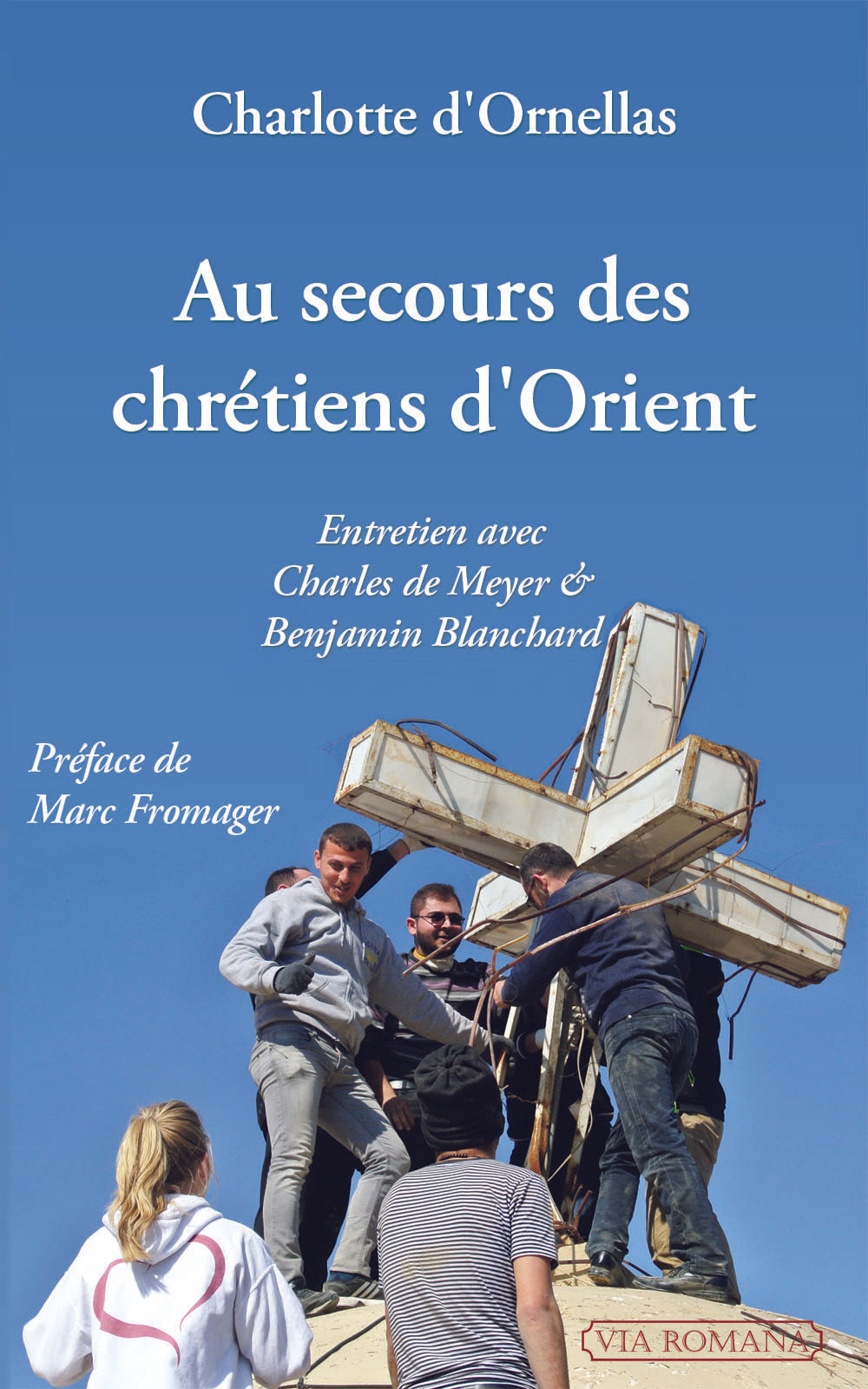 Charlotte d'Ornellas

Au secours des chrétiens d'Orient

Entretien avec
Charles de Meyer &
Benjamin Blanchard

Préface de
Marc Fromager

VIA ROMANA